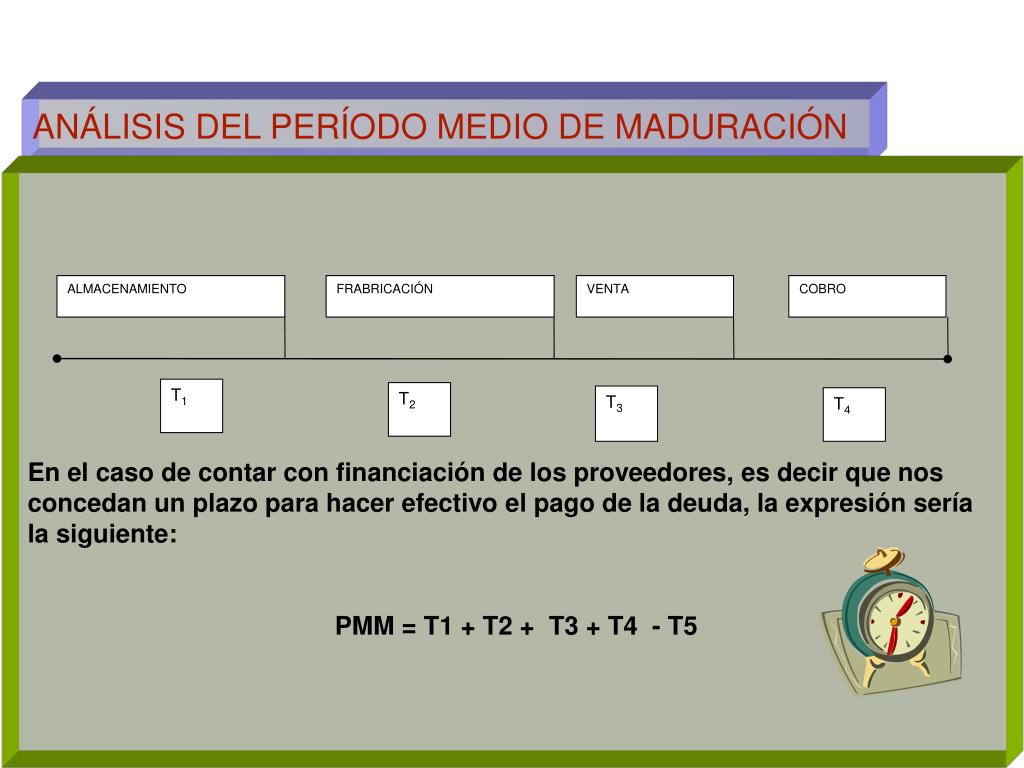 ANÁLISIS DEL PERÍODO MEDIO DE MADURACIÓN

ALMACENAMIENTO

FRABRICACIÓN

VENTA

COBRO

$T_1$

$T_2$

$T_3$

$T_4$

En el caso de contar con financiación de los proveedores, es decir que nos concedan un plazo para hacer efectivo el pago de la deuda, la expresión sería la siguiente:

PMM = T1 + T2 + T3 + T4 - T5